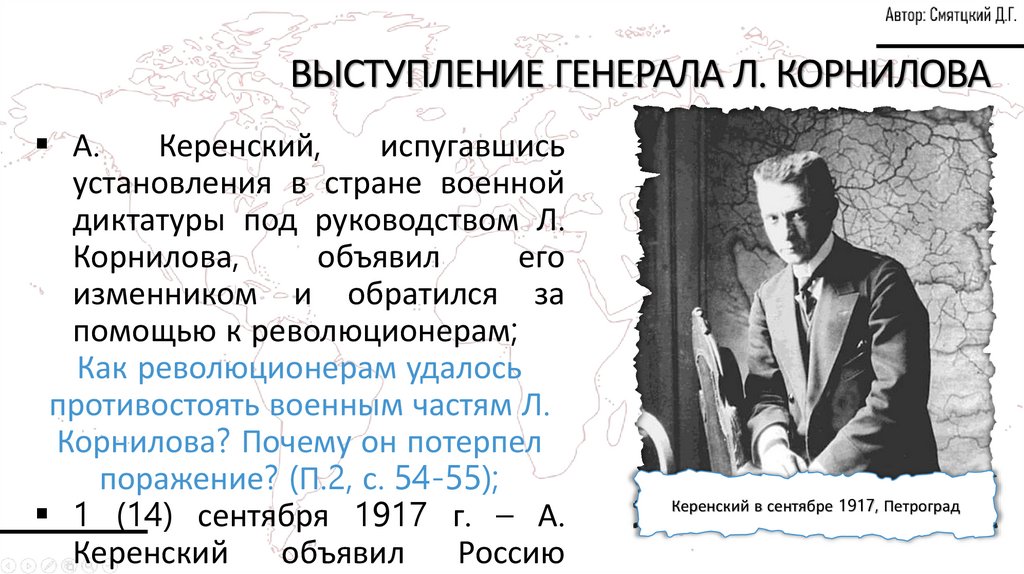 Автор: Смятцкий Д.Г.

ВЫСТУПЛЕНИЕ ГЕНЕРАЛА Л. КОРНИЛОВА

• А. Керенский, испугавшись установления в стране военной диктатуры под руководством Л. Корнилова, объявил его изменником и обратился за помощью к революционерам;

Как революционерам удалось противостоять военным частям Л. Корнилова? Почему он потерпел поражение? (П.2, с. 54-55);

• 1 (14) сентября 1917 г. – А. Керенский объявил Россию

Керенский в сентябре 1917, Петроград